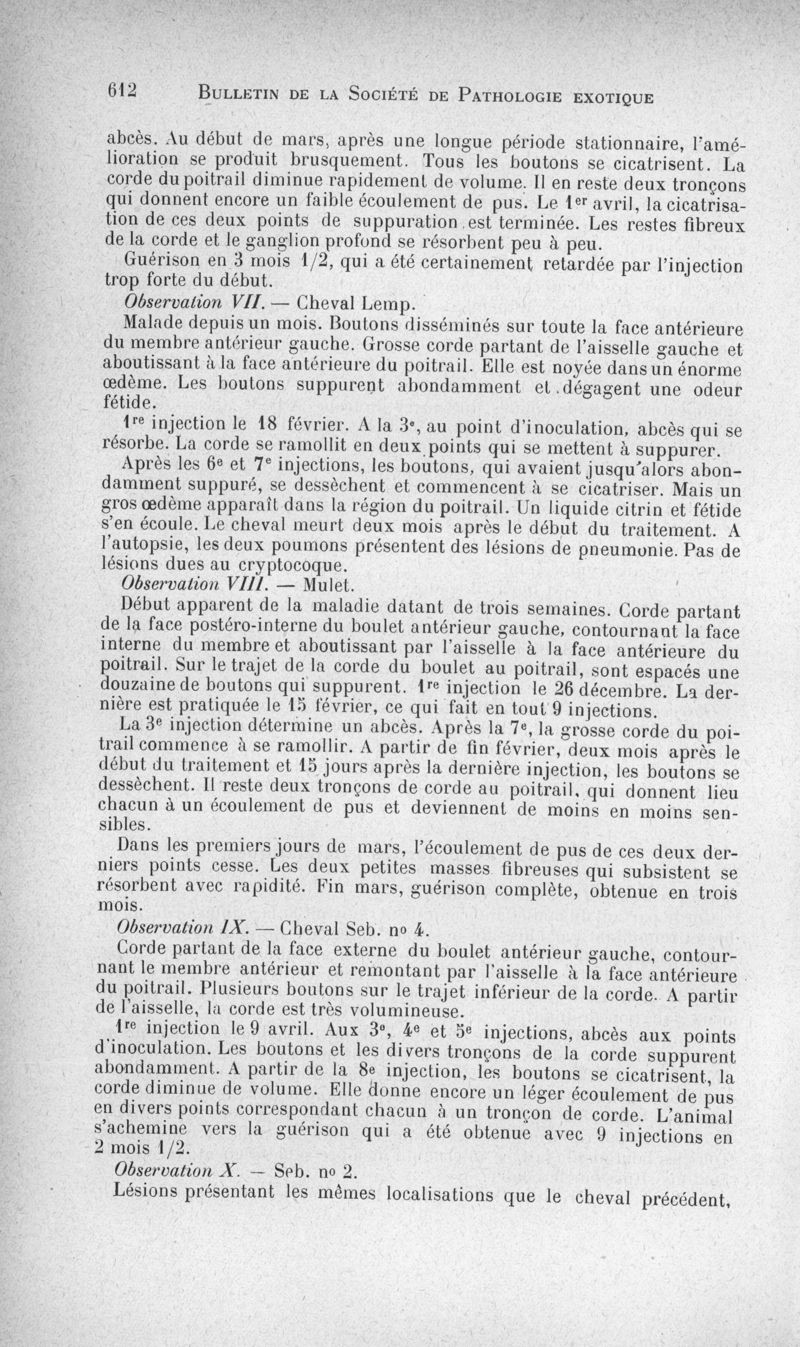 612 BULLETIN DE LA SOCIÉTÉ DE PATHOLOGIE EXOTIQUE

abcès. Au début de mars, après une longue période stationnaire, l'amélioration se produit brusquement. Tous les boutons se cicatrisent. La corde du poitrail diminue rapidement de volume. Il en reste deux tronçons qui donnent encore un faible écoulement de pus. Le 1er avril, la cicatrisation de ces deux points de suppuration est terminée. Les restes fibreux de la corde et le ganglion profond se résorbent peu à peu.

Guérison en 3 mois 1/2, qui a été certainement retardée par l'injection trop forte du début.

Observation VII. — Cheval Lemp.

Malade depuis un mois. Boutons disséminés sur toute la face antérieure du membre antérieur gauche. Grosse corde partant de l'aisselle gauche et aboutissant à la face antérieure du poitrail. Elle est noyée dans un énorme œdème. Les boutons suppurent abondamment et dégagent une odeur fétide.

1re injection le 18 février. A la 3e, au point d'inoculation, abcès qui se résorbe. La corde se ramollit en deux points qui se mettent à suppurer.

Après les 6e et 7e injections, les boutons, qui avaient jusqu'alors abondamment suppuré, se dessèchent et commencent à se cicatriser. Mais un gros œdème apparaît dans la région du poitrail. Un liquide citrin et fétide s'en écoule. Le cheval meurt deux mois après le début du traitement. A l'autopsie, les deux poumons présentent des lésions de pneumonie. Pas de lésions dues au cryptocoque.

Observation VIII. — Mulet.

Début apparent de la maladie datant de trois semaines. Corde partant de la face postéro-interne du boulet antérieur gauche, contournant la face interne du membre et aboutissant par l'aisselle à la face antérieure du poitrail. Sur le trajet de la corde du boulet au poitrail, sont espacés une douzaine de boutons qui suppurent. 1re injection le 26 décembre. La dernière est pratiquée le 15 février, ce qui fait en tout 9 injections.

La 3e injection détermine un abcès. Après la 7e, la grosse corde du poitrail commence à se ramollir. A partir de fin février, deux mois après le début du traitement et 15 jours après la dernière injection, les boutons se dessèchent. Il reste deux tronçons de corde au poitrail, qui donnent lieu chacun à un écoulement de pus et deviennent de moins en moins sensibles.

Dans les premiers jours de mars, l'écoulement de pus de ces deux derniers points cesse. Les deux petites masses fibreuses qui subsistent se résorbent avec rapidité. Fin mars, guérison complète, obtenue en trois mois.

Observation IX. — Cheval Seb. no 4.

Corde partant de la face externe du boulet antérieur gauche, contournant le membre antérieur et remontant par l'aisselle à la face antérieure du poitrail. Plusieurs boutons sur le trajet inférieur de la corde. A partir de l'aisselle, la corde est très volumineuse.

1re injection le 9 avril. Aux 3e, 4e et 5e injections, abcès aux points d'inoculation. Les boutons et les divers tronçons de la corde suppurent abondamment. A partir de la 8e injection, les boutons se cicatrisent, la corde diminue de volume. Elle donne encore un léger écoulement de pus en divers points correspondant chacun à un tronçon de corde. L'animal s'achemine vers la guérison qui a été obtenue avec 9 injections en 2 mois 1/2.

Observation X. — Seb. no 2.

Lésions présentant les mêmes localisations que le cheval précédent,